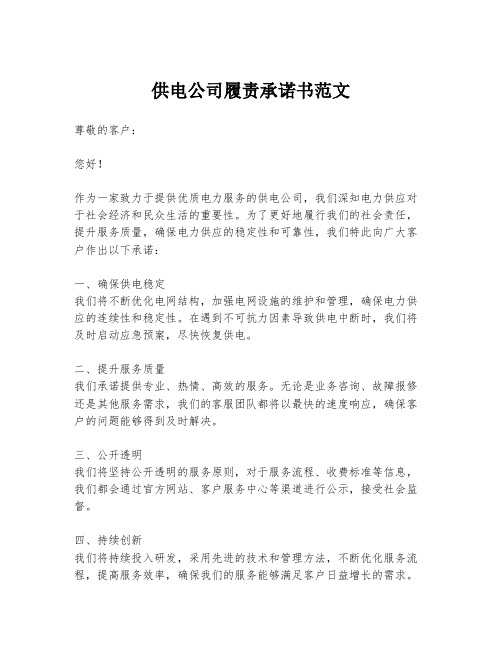 供电公司履责承诺书范文

尊敬的客户：

您好！

作为一家致力于提供优质电力服务的供电公司，我们深知电力供应对于社会经济和民众生活的重要性。为了更好地履行我们的社会责任，提升服务质量，确保电力供应的稳定性和可靠性，我们特此向广大客户作出以下承诺：

一、确保供电稳定
我们将不断优化电网结构，加强电网设施的维护和管理，确保电力供应的连续性和稳定性。在遇到不可抗力因素导致供电中断时，我们将及时启动应急预案，尽快恢复供电。

二、提升服务质量
我们承诺提供专业、热情、高效的服务。无论是业务咨询、故障报修还是其他服务需求，我们的客服团队都将以最快的速度响应，确保客户的问题能够得到及时解决。

三、公开透明
我们将坚持公开透明的服务原则，对于服务流程、收费标准等信息，我们都会通过官方网站、客户服务中心等渠道进行公示，接受社会监督。

四、持续创新
我们将持续投入研发，采用先进的技术和管理方法，不断优化服务流程，提高服务效率，确保我们的服务能够满足客户日益增长的需求。